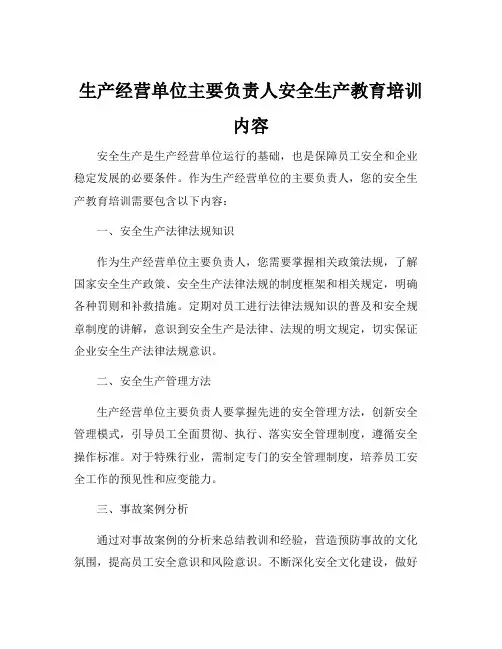 生产经营单位主要负责人安全生产教育培训内容

安全生产是生产经营单位运行的基础，也是保障员工安全和企业稳定发展的必要条件。作为生产经营单位的主要负责人，您的安全生产教育培训需要包含以下内容：

一、安全生产法律法规知识

作为生产经营单位主要负责人，您需要掌握相关政策法规，了解国家安全生产政策、安全生产法律法规的制度框架和相关规定，明确各种罚则和补救措施。定期对员工进行法律法规知识的普及和安全规章制度的讲解，意识到安全生产是法律、法规的明文规定，切实保证企业安全生产法律法规意识。

二、安全生产管理方法

生产经营单位主要负责人要掌握先进的安全管理方法，创新安全管理模式，引导员工全面贯彻、执行、落实安全管理制度，遵循安全操作标准。对于特殊行业，需制定专门的安全管理制度，培养员工安全工作的预见性和应变能力。

三、事故案例分析

通过对事故案例的分析来总结教训和经验，营造预防事故的文化氛围，提高员工安全意识和风险意识。不断深化安全文化建设，做好